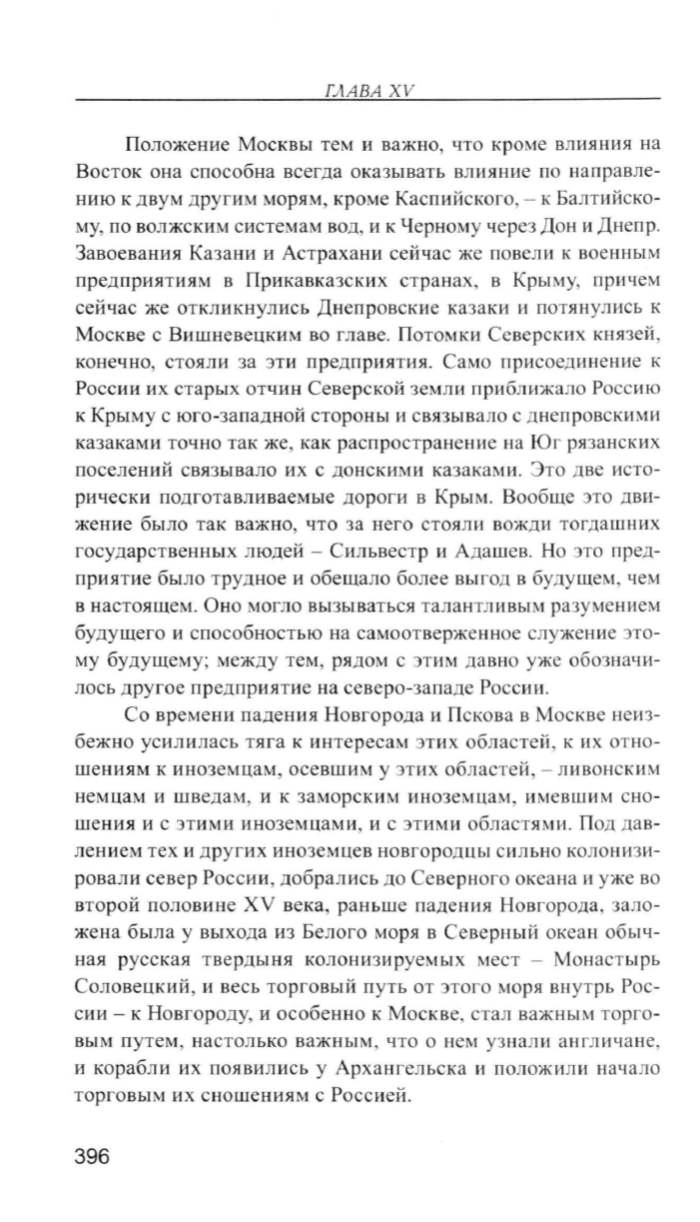 ГЛАВА XV

Положение Москвы тем и важно, что кроме влияния на Восток она способна всегда оказывать влияние по направлению к двум другим морям, кроме Каспийского, – к Балтийскому, по волжским системам вод, и к Черному через Дон и Днепр. Завоевания Казани и Астрахани сейчас же повели к военным предприятиям в Прикавказских странах, в Крыму, причем сейчас же откликнулись Днепровские казаки и потянулись к Москве с Вишневецким во главе. Потомки Северских князей, конечно, стояли за эти предприятия. Само присоединение к России их старых отчин Северской земли приближало Россию к Крыму с юго-западной стороны и связывало с днепровскими казаками точно так же, как распространение на Юг рязанских поселений связывало их с донскими казаками. Это две исторически подготавливаемые дороги в Крым. Вообще это движение было так важно, что за него стояли вожди тогдашних государственных людей – Сильвестр и Адашев. Но это предприятие было трудное и обещало более выгод в будущем, чем в настоящем. Оно могло вызываться талантливым разумением будущего и способностью на самоотверженное служение этому будущему; между тем, рядом с этим давно уже обозначилось другое предприятие на северо-западе России.

Со времени падения Новгорода и Пскова в Москве неизбежно усилилась тяга к интересам этих областей, к их отношениям к иноземцам, осевшим у этих областей, – ливонским немцам и шведам, и к заморским иноземцам, имевшим сношения и с этими иноземцами, и с этими областями. Под давлением тех и других иноземцев новгородцы сильно колонизировали север России, добрались до Северного океана и уже во второй половине XV века, раньше падения Новгорода, заложена была у выхода из Белого моря в Северный океан обычная русская твердыня колонизируемых мест – Монастырь Соловецкий, и весь торговый путь от этого моря внутрь России – к Новгороду, и особенно к Москве, стал важным торговым путем, настолько важным, что о нем узнали англичане, и корабли их появились у Архангельска и положили начало торговым их сношениям с Россией.

396